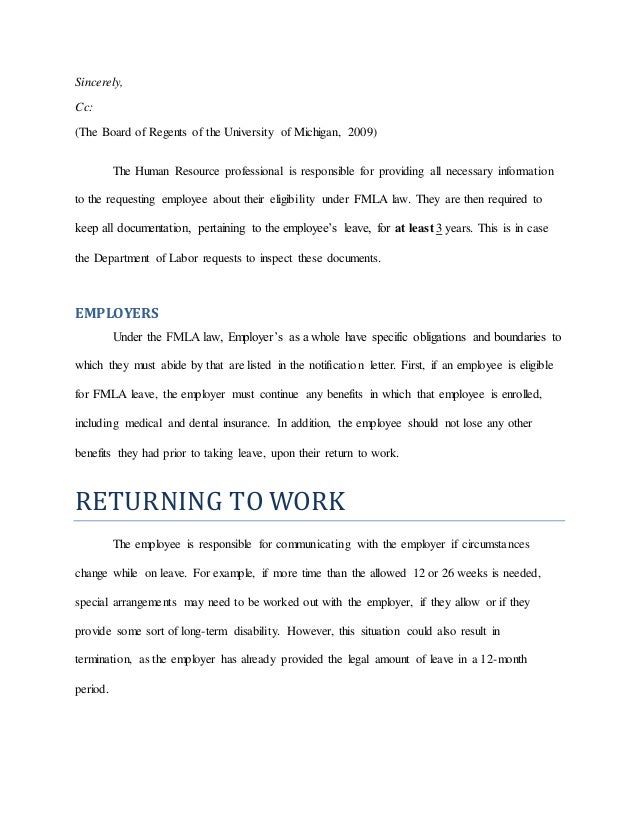 Sincerely,

Cc:

(The Board of Regents of the University of Michigan, 2009)

The Human Resource professional is responsible for providing all necessary information to the requesting employee about their eligibility under FMLA law. They are then required to keep all documentation, pertaining to the employee's leave, for at least 3 years. This is in case the Department of Labor requests to inspect these documents.

EMPLOYERS

Under the FMLA law, Employer's as a whole have specific obligations and boundaries to which they must abide by that are listed in the notification letter. First, if an employee is eligible for FMLA leave, the employer must continue any benefits in which that employee is enrolled, including medical and dental insurance. In addition, the employee should not lose any other benefits they had prior to taking leave, upon their return to work.

RETURNING TO WORK

The employee is responsible for communicating with the employer if circumstances change while on leave. For example, if more time than the allowed 12 or 26 weeks is needed, special arrangements may need to be worked out with the employer, if they allow or if they provide some sort of long-term disability. However, this situation could also result in termination, as the employer has already provided the legal amount of leave in a 12-month period.